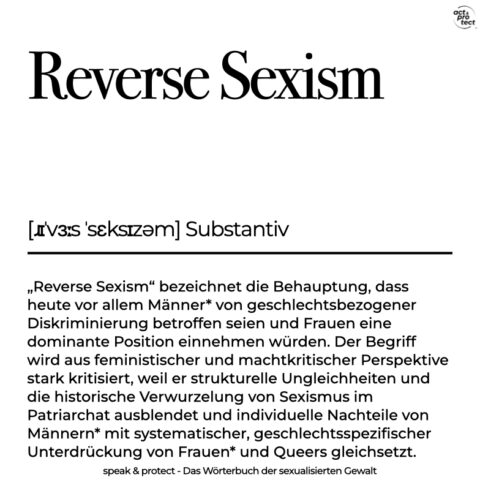 act & pro tect

Reverse Sexism

[ɹɪˈvɜːs ˈsɛksɪzəm] Substantiv

„Reverse Sexism“ bezeichnet die Behauptung, dass heute vor allem Männer* von geschlechtsbezogener Diskriminierung betroffen seien und Frauen eine dominante Position einnehmen würden. Der Begriff wird aus feministischer und machtkritischer Perspektive stark kritisiert, weil er strukturelle Ungleichheiten und die historische Verwurzelung von Sexismus im Patriarchat ausblendet und individuelle Nachteile von Männern* mit systematischer, geschlechtsspezifischer Unterdrückung von Frauen* und Queers gleichsetzt.

speak & protect - Das Wörterbuch der sexualisierten Gewalt